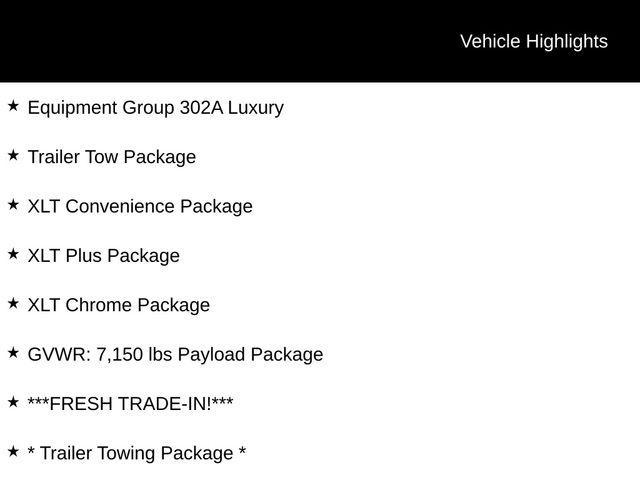 Vehicle Highlights

★ Equipment Group 302A Luxury

★ Trailer Tow Package

★ XLT Convenience Package

★ XLT Plus Package

★ XLT Chrome Package

★ GVWR: 7,150 lbs Payload Package

★ ***FRESH TRADE-IN!***

★ * Trailer Towing Package *